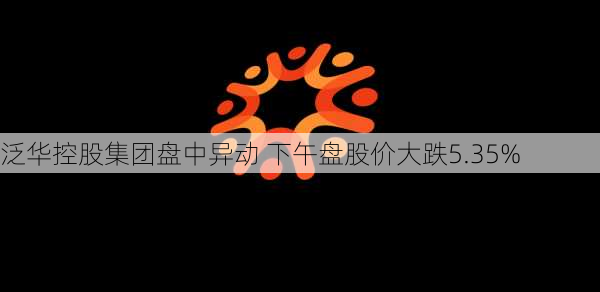 泛华控股集团盘中异动 下午盘股价大跌5.35%